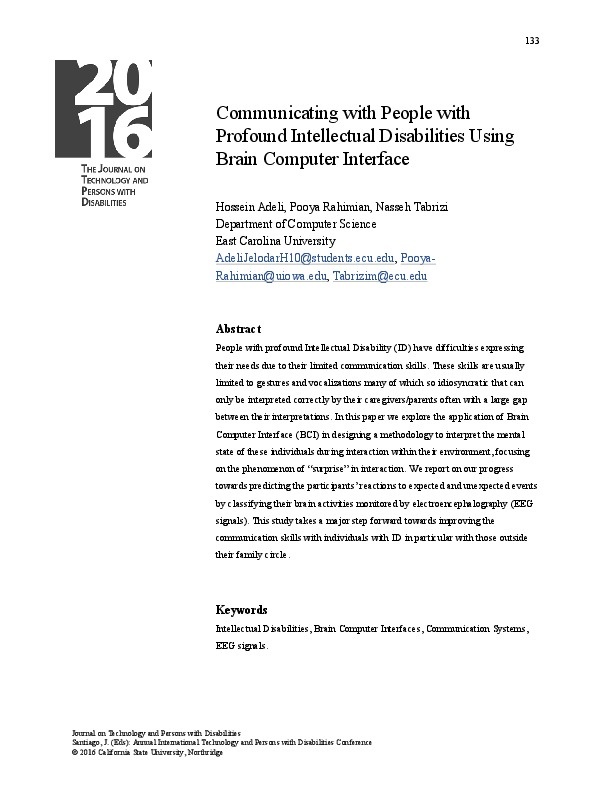 133

2016

THE JOURNAL ON TECHNOLOGY AND PERSONS WITH DISABILITIES

Communicating with People with Profound Intellectual Disabilities Using Brain Computer Interface

Hossein Adeli, Pooya Rahimian, Nasseh Tabrizi
Department of Computer Science
East Carolina University
AdeliJelodarH10@students.ecu.edu, Pooya-Rahimian@uiowa.edu, Tabrizim@ecu.edu

Abstract
People with profound Intellectual Disability (ID) have difficulties expressing their needs due to their limited communication skills. These skills are usually limited to gestures and vocalizations many of which so idiosyncratic that can only be interpreted correctly by their caregivers/parents often with a large gap between their interpretations. In this paper we explore the application of Brain Computer Interface (BCI) in designing a methodology to interpret the mental state of these individuals during interaction within their environment, focusing on the phenomenon of "surprise" in interaction. We report on our progress towards predicting the participants' reactions to expected and unexpected events by classifying their brain activities monitored by electroencephalography (EEG signals). This study takes a major step forward towards improving the communication skills with individuals with ID in particular with those outside their family circle.

Keywords
Intellectual Disabilities, Brain Computer Interfaces, Communication Systems, EEG signals.

Journal on Technology and Persons with Disabilities
Santiago, J. (Eds): Annual International Technology and Persons with Disabilities Conference
© 2016 California State University, Northridge